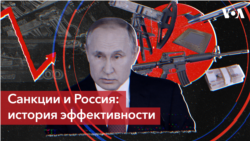 VOA

Санкции и Россия: история эффективности